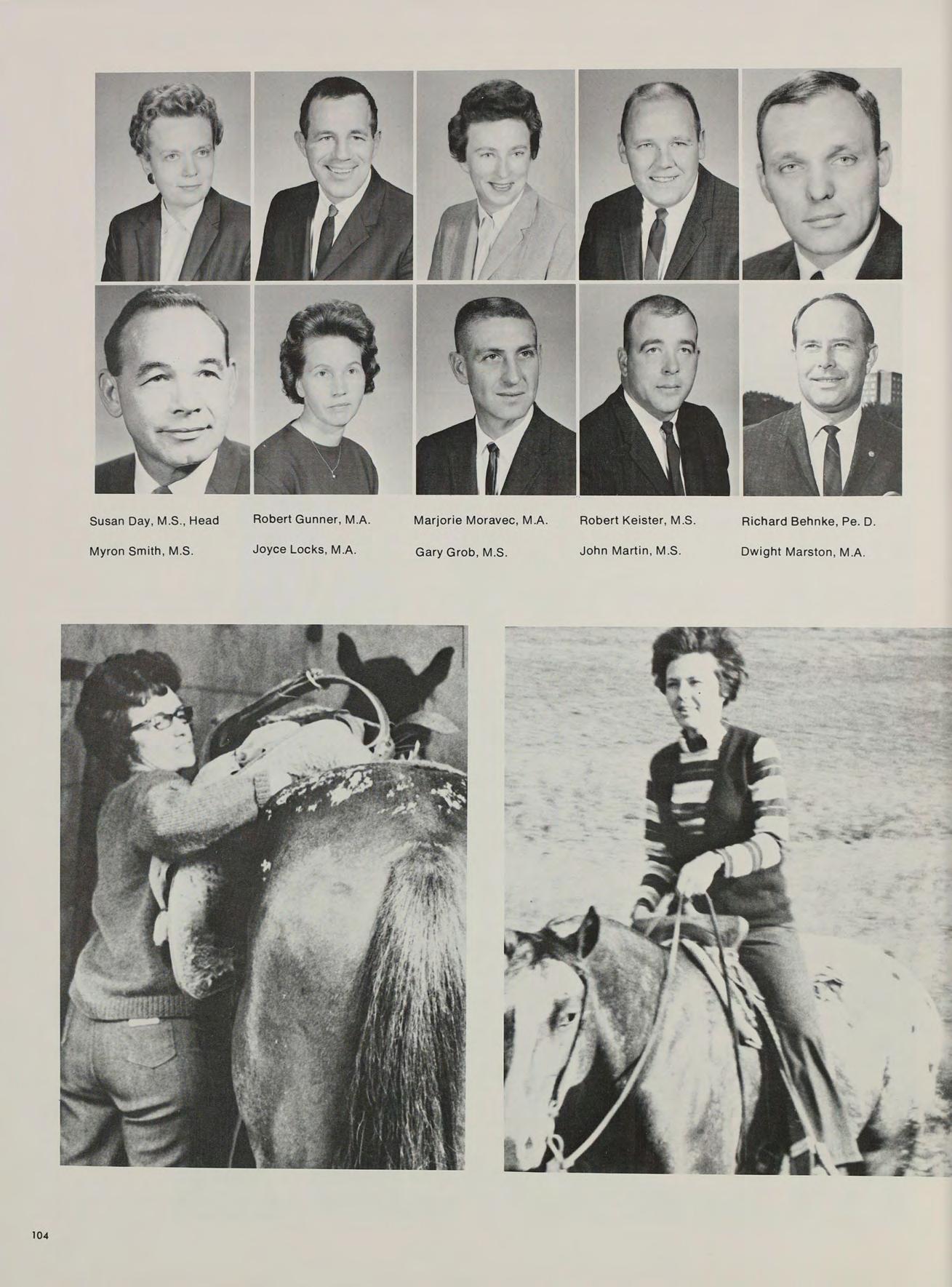 Susan Day, M.S., Head

Robert Gunner, M.A.

Marjorie Moravec, M.A.

Robert Keister, M.S.

Richard Behnke, Pe. D.

Myron Smith, M.S.

Joyce Locks, M.A.

Gary Grob, M.S.

John Martin, M.S.

Dwight Marston, M.A.

104